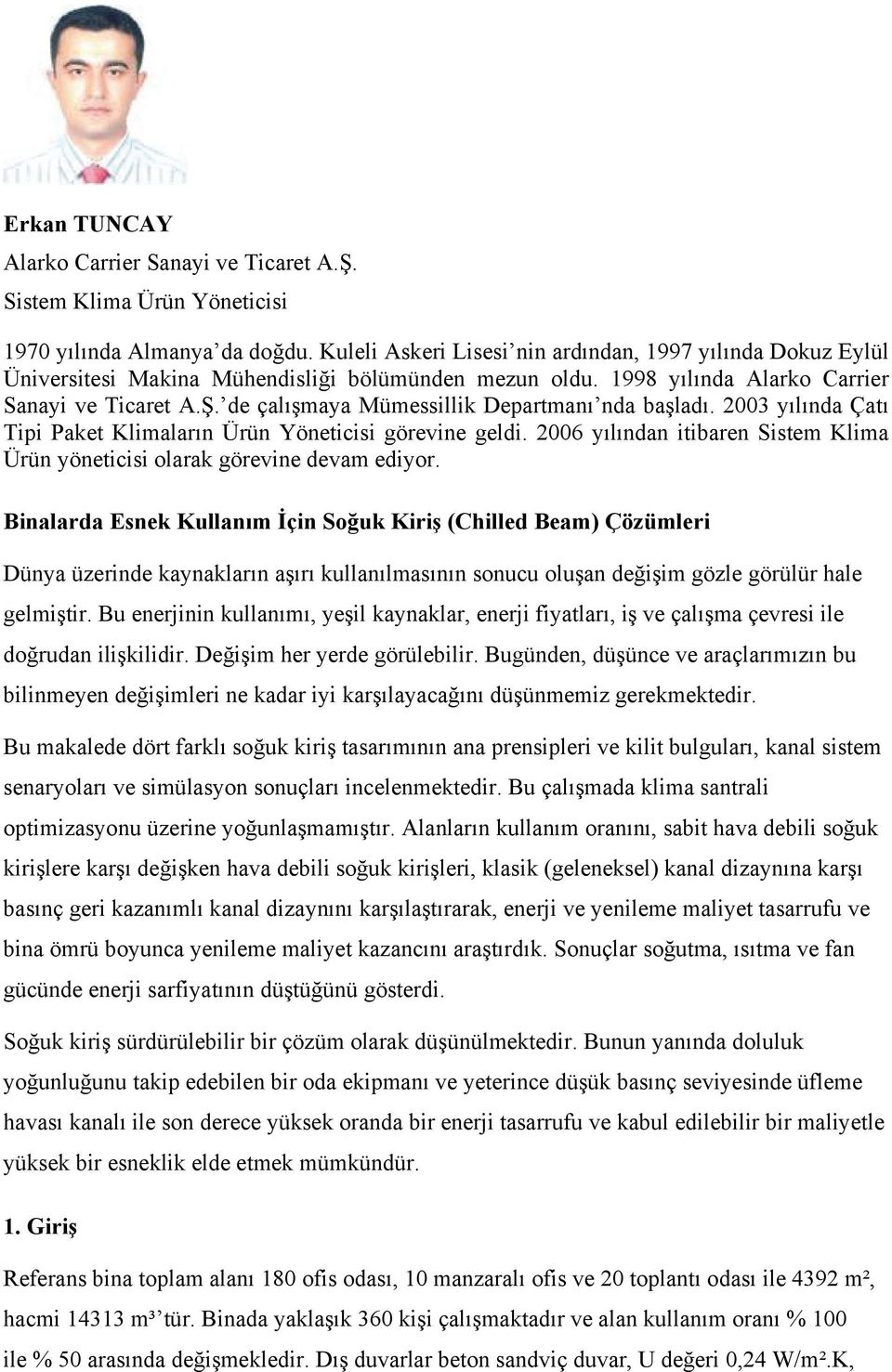 Erkan TUNCAY
Alarko Carrier Sanayi ve Ticaret A.Ş.
Sistem Klima Ürün Yöneticisi

1970 yılında Almanya'da doğdu. Kuleli Askeri Lisesi'nin ardından, 1997 yılında Dokuz Eylül Üniversitesi Makina Mühendisliği bölümünden mezun oldu. 1998 yılında Alarko Carrier Sanayi ve Ticaret A.Ş.'de çalışmaya Mümessillik Departmanı'nda başladı. 2003 yılında Çatı Tipi Paket Klimaların Ürün Yöneticisi görevine geldi. 2006 yılından itibaren Sistem Klima Ürün yöneticisi olarak görevine devam ediyor.

Binalarda Esnek Kullanım İçin Soğuk Kiriş (Chilled Beam) Çözümleri

Dünya üzerinde kaynakların aşırı kullanılmasının sonucu oluşan değişim gözle görülür hale gelmiştir. Bu enerjinin kullanımı, yeşil kaynaklar, enerji fiyatları, iş ve çalışma çevresi ile doğrudan ilişkilidir. Değişim her yerde görülebilir. Bugünden, düşünce ve araçlarımızın bu bilinmeyen değişimleri ne kadar iyi karşılayacağını düşünmemiz gerekmektedir.

Bu makalede dört farklı soğuk kiriş tasarımının ana prensipleri ve kilit bulguları, kanal sistem senaryoları ve simülasyon sonuçları incelenmektedir. Bu çalışmada klima santrali optimizasyonu üzerine yoğunlaşmamıştır. Alanların kullanım oranını, sabit hava debili soğuk kirişlere karşı değişken hava debili soğuk kirişleri, klasik (geleneksel) kanal dizaynına karşı basınç geri kazanımlı kanal dizaynını karşılaştırarak, enerji ve yenileme maliyet tasarrufu ve bina ömrü boyunca yenileme maliyet kazancını araştırdık. Sonuçlar soğutma, ısıtma ve fan gücünde enerji sarfiyatının düştüğünü gösterdi.

Soğuk kiriş sürdürülebilir bir çözüm olarak düşünülmektedir. Bunun yanında doluluk yoğunluğunu takip edebilen bir oda ekipmanı ve yeterince düşük basınç seviyesinde üfleme havası kanalı ile son derece yüksek oranda bir enerji tasarrufu ve kabul edilebilir bir maliyetle yüksek bir esneklik elde etmek mümkündür.

1. Giriş

Referans bina toplam alanı 180 ofis odası, 10 manzaralı ofis ve 20 toplantı odası ile 4392 m², hacmi 14313 m³'tür. Binada yaklaşık 360 kişi çalışmaktadır ve alan kullanım oranı % 100 ile % 50 arasında değişmekledir. Dış duvarlar beton sandviç duvar, U değeri 0,24 W/m².K,